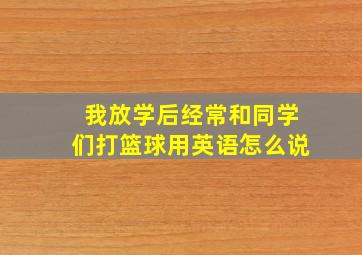 我放学后经常和同学们打篮球用英语怎么说